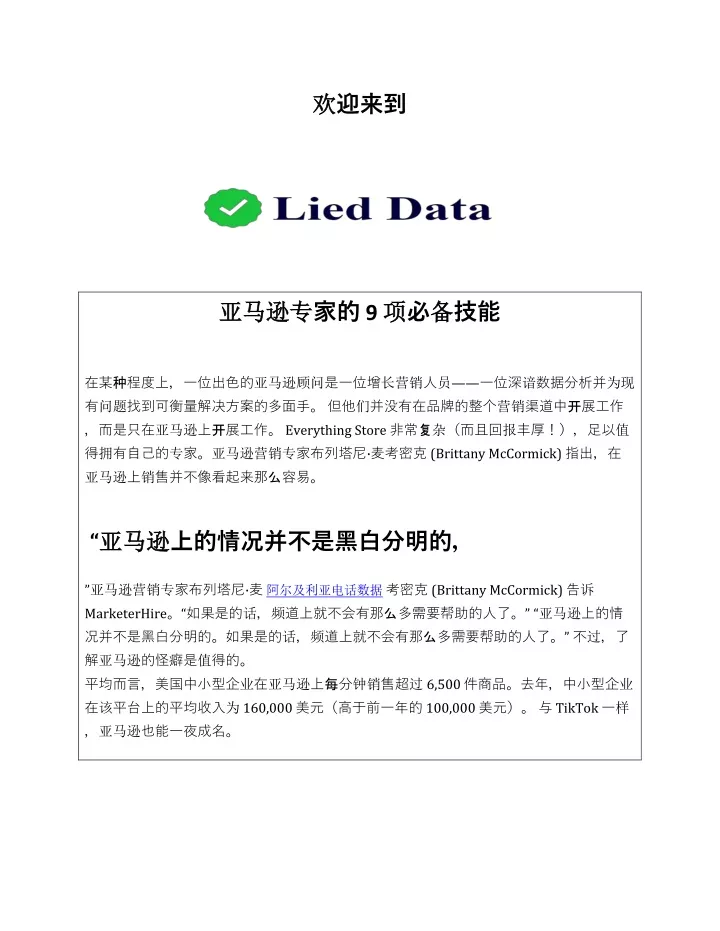 欢迎来到

Lied Data

亚马逊专家的 9 项必备技能

在某种程度上，一位出色的亚马逊顾问是一位增长营销人员——一位深谙数据分析并为现有问题找到可衡量解决方案的多面手。 但他们并没有在品牌的整个营销渠道中开展工作，而是只在亚马逊上开展工作。 Everything Store 非常复杂（而且回报丰厚！），足以值得拥有自己的专家。亚马逊营销专家布列塔尼·麦考密克 (Brittany McCormick) 指出，在亚马逊上销售并不像看起来那么容易。

“亚马逊上的情况并不是黑白分明的,

”亚马逊营销专家布列塔尼·麦 阿尔及利亚电话数据 考密克 (Brittany McCormick) 告诉 MarketerHire。“如果是的话，频道上就不会有那么多需要帮助的人了。” “亚马逊上的情况并不是黑白分明的。如果是的话，频道上就不会有那么多需要帮助的人了。” 不过，了解亚马逊的怪癖是值得的。
平均而言，美国中小型企业在亚马逊上每分钟销售超过 6,500 件商品。去年，中小型企业在该平台上的平均收入为 160,000 美元（高于前一年的 100,000 美元）。 与 TikTok 一样，亚马逊也能一夜成名。